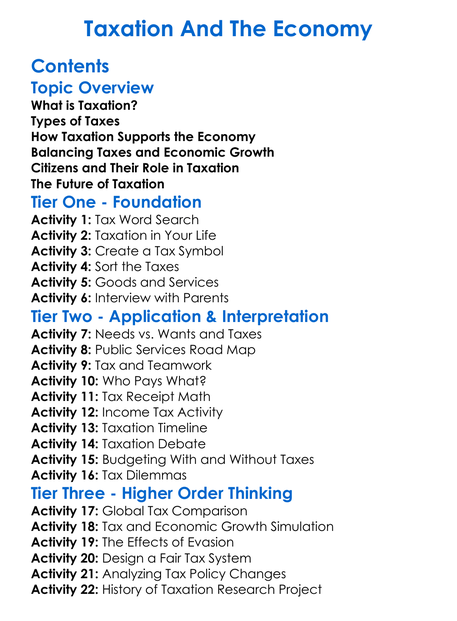 Taxation And The Economy

Contents

Topic Overview

What is Taxation?
Types of Taxes
How Taxation Supports the Economy
Balancing Taxes and Economic Growth
Citizens and Their Role in Taxation
The Future of Taxation

Tier One - Foundation

Activity 1: Tax Word Search
Activity 2: Taxation in Your Life
Activity 3: Create a Tax Symbol
Activity 4: Sort the Taxes
Activity 5: Goods and Services
Activity 6: Interview with Parents

Tier Two - Application & Interpretation

Activity 7: Needs vs. Wants and Taxes
Activity 8: Public Services Road Map
Activity 9: Tax and Teamwork
Activity 10: Who Pays What?
Activity 11: Tax Receipt Math
Activity 12: Income Tax Activity
Activity 13: Taxation Timeline
Activity 14: Taxation Debate
Activity 15: Budgeting With and Without Taxes
Activity 16: Tax Dilemmas

Tier Three - Higher Order Thinking

Activity 17: Global Tax Comparison
Activity 18: Tax and Economic Growth Simulation
Activity 19: The Effects of Evasion
Activity 20: Design a Fair Tax System
Activity 21: Analyzing Tax Policy Changes
Activity 22: History of Taxation Research Project